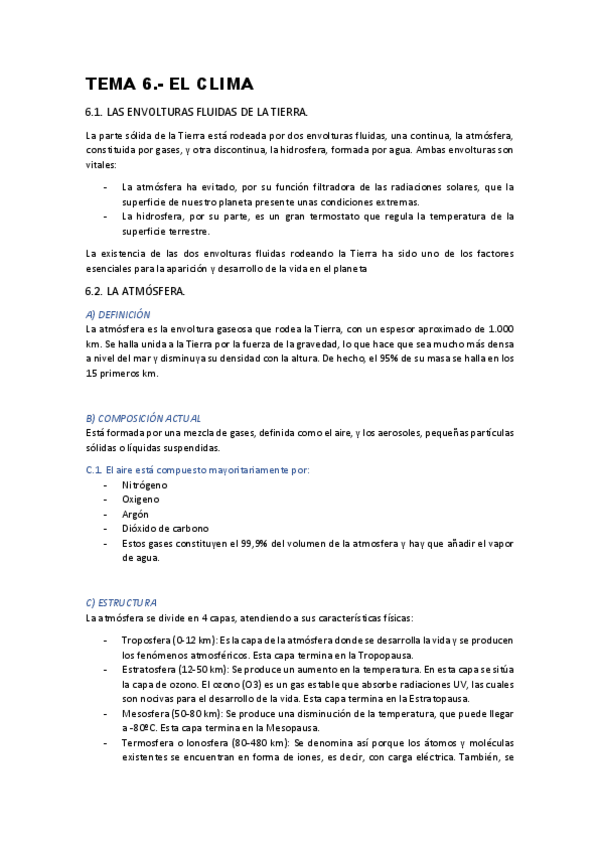 TEMA 6.- EL CLIMA

6.1. LAS ENVOLTURAS FLUIDAS DE LA TIERRA.

La parte sólida de la Tierra está rodeada por dos envolturas fluidas, una continua, la atmósfera, constituida por gases, y otra discontinua, la hidrosfera, formada por agua. Ambas envolturas son vitales:

- La atmósfera ha evitado, por su función filtradora de las radiaciones solares, que la superficie de nuestro planeta presente unas condiciones extremas.
- La hidrosfera, por su parte, es un gran termostato que regula la temperatura de la superficie terrestre.

La existencia de las dos envolturas fluidas rodeando la Tierra ha sido uno de los factores esenciales para la aparición y desarrollo de la vida en el planeta

6.2. LA ATMÓSFERA.

A) DEFINICIÓN
La atmósfera es la envoltura gaseosa que rodea la Tierra, con un espesor aproximado de 1.000 km. Se halla unida a la Tierra por la fuerza de la gravedad, lo que hace que sea mucho más densa a nivel del mar y disminuya su densidad con la altura. De hecho, el 95% de su masa se halla en los 15 primeros km.

B) COMPOSICIÓN ACTUAL
Está formada por una mezcla de gases, definida como el aire, y los aerosoles, pequeñas partículas sólidas o líquidas suspendidas.

C.1. El aire está compuesto mayoritariamente por:
- Nitrógeno
- Oxigeno
- Argón
- Dióxido de carbono
- Estos gases constituyen el 99,9% del volumen de la atmosfera y hay que añadir el vapor de agua.

C) ESTRUCTURA
La atmósfera se divide en 4 capas, atendiendo a sus características físicas:

- Troposfera (0-12 km): Es la capa de la atmósfera donde se desarrolla la vida y se producen los fenómenos atmosféricos. Esta capa termina en la Tropopausa.
- Estratosfera (12-50 km): Se produce un aumento en la temperatura. En esta capa se sitúa la capa de ozono. El ozono (O3) es un gas estable que absorbe radiaciones UV, las cuales son nocivas para el desarrollo de la vida. Esta capa termina en la Estratopausa.
- Mesosfera (50-80 km): Se produce una disminución de la temperatura, que puede llegar a -80ºC. Esta capa termina en la Mesopausa.
- Termosfera o Ionosfera (80-480 km): Se denomina así porque los átomos y moléculas existentes se encuentran en forma de iones, es decir, con carga eléctrica. También, se